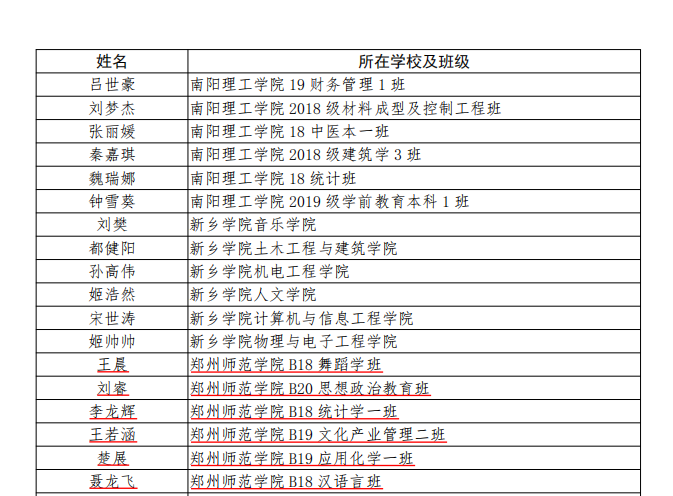 | 姓名 | 所在学校及班级 |
|---|---|
| 吕世豪 | 南阳理工学院 19 财务管理 1 班 |
| 刘梦杰 | 南阳理工学院 2018 级材料成型及控制工程班 |
| 张丽媛 | 南阳理工学院 18 中医本一班 |
| 秦嘉琪 | 南阳理工学院 2018 级建筑学 3 班 |
| 魏瑞娜 | 南阳理工学院 18 统计班 |
| 钟雪葵 | 南阳理工学院 2019 级学前教育本科 1 班 |
| 刘樊 | 新乡学院音乐学院 |
| 都健阳 | 新乡学院土木工程与建筑学院 |
| 孙高伟 | 新乡学院机电工程学院 |
| 姬浩然 | 新乡学院人文学院 |
| 宋世涛 | 新乡学院计算机与信息工程学院 |
| 姬帅帅 | 新乡学院物理与电子工程学院 |
| 王晨 | 郑州师范学院 B18 舞蹈学班 |
| 刘睿 | 郑州师范学院 B20 思想政治教育班 |
| 李龙辉 | 郑州师范学院 B18 统计学一班 |
| 王若涵 | 郑州师范学院 B19 文化产业管理二班 |
| 楚展 | 郑州师范学院 B19 应用化学一班 |
| 聂龙飞 | 郑州师范学院 B18 汉语言班 |